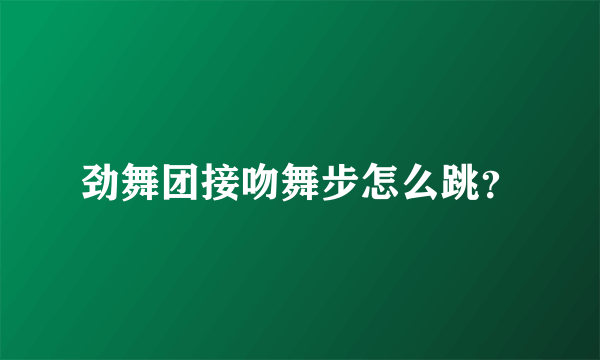 劲舞团接吻舞步怎么跳？